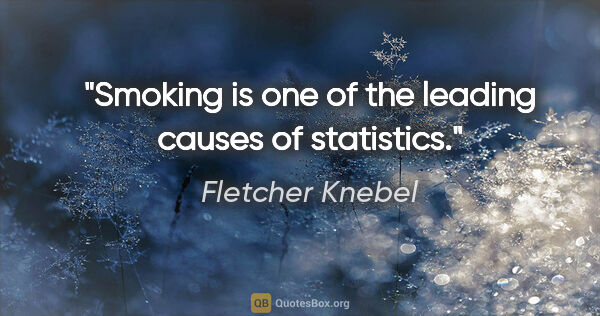 "Smoking is one of the leading causes of statistics."

Fletcher Knebel

QB QuotesBox.org